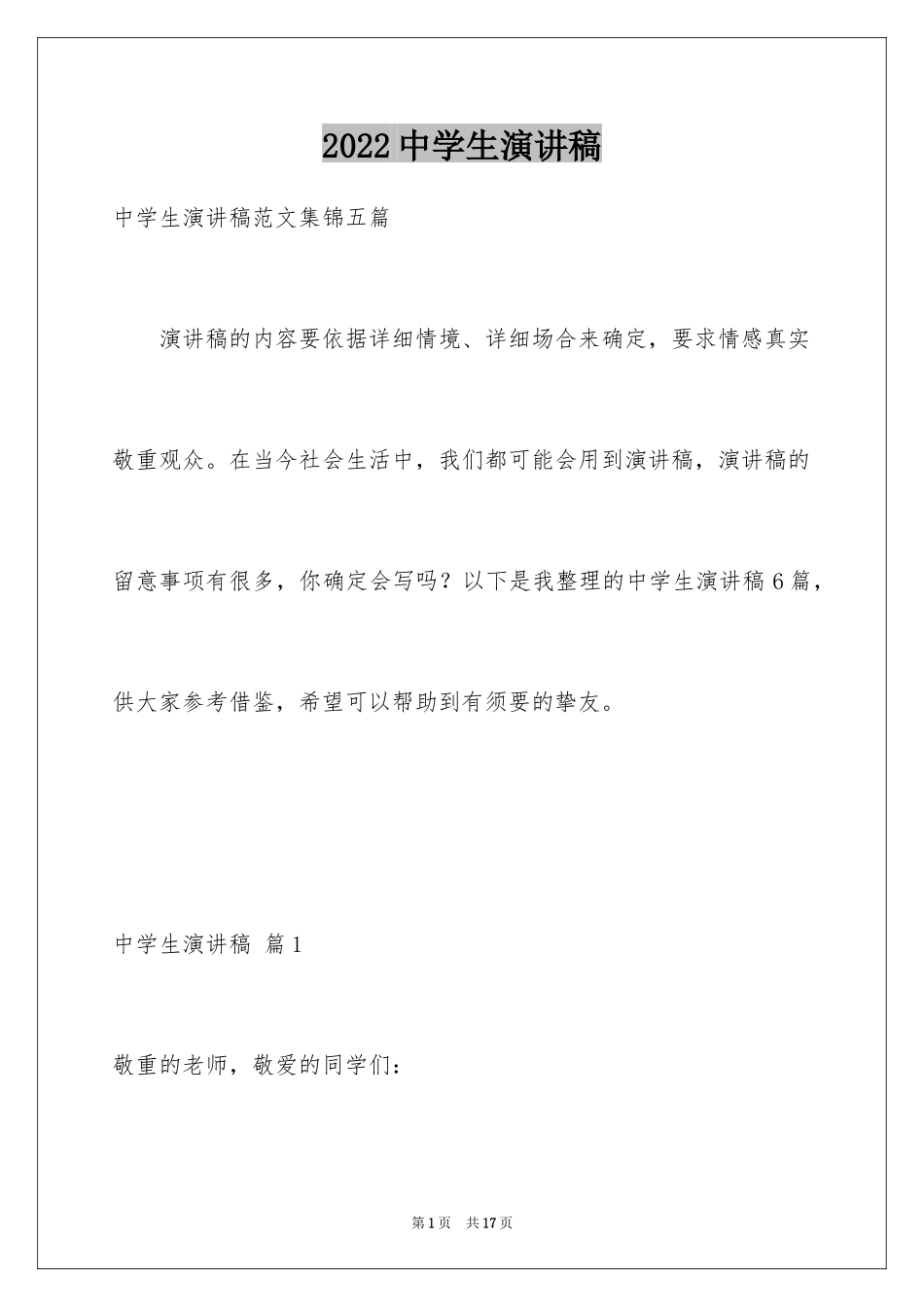 2022中学生演讲稿

中学生演讲稿范文集锦五篇

演讲稿的内容要依据详细情境、详细场合来确定，要求情感真实敬重观众。在当今社会生活中，我们都可能会用到演讲稿，演讲稿的留意事项有很多，你确定会写吗？以下是我整理的中学生演讲稿6篇，供大家参考借鉴，希望可以帮助到有须要的挚友。

中学生演讲稿 篇1

敬重的老师，敬爱的同学们：

第1页 共17页